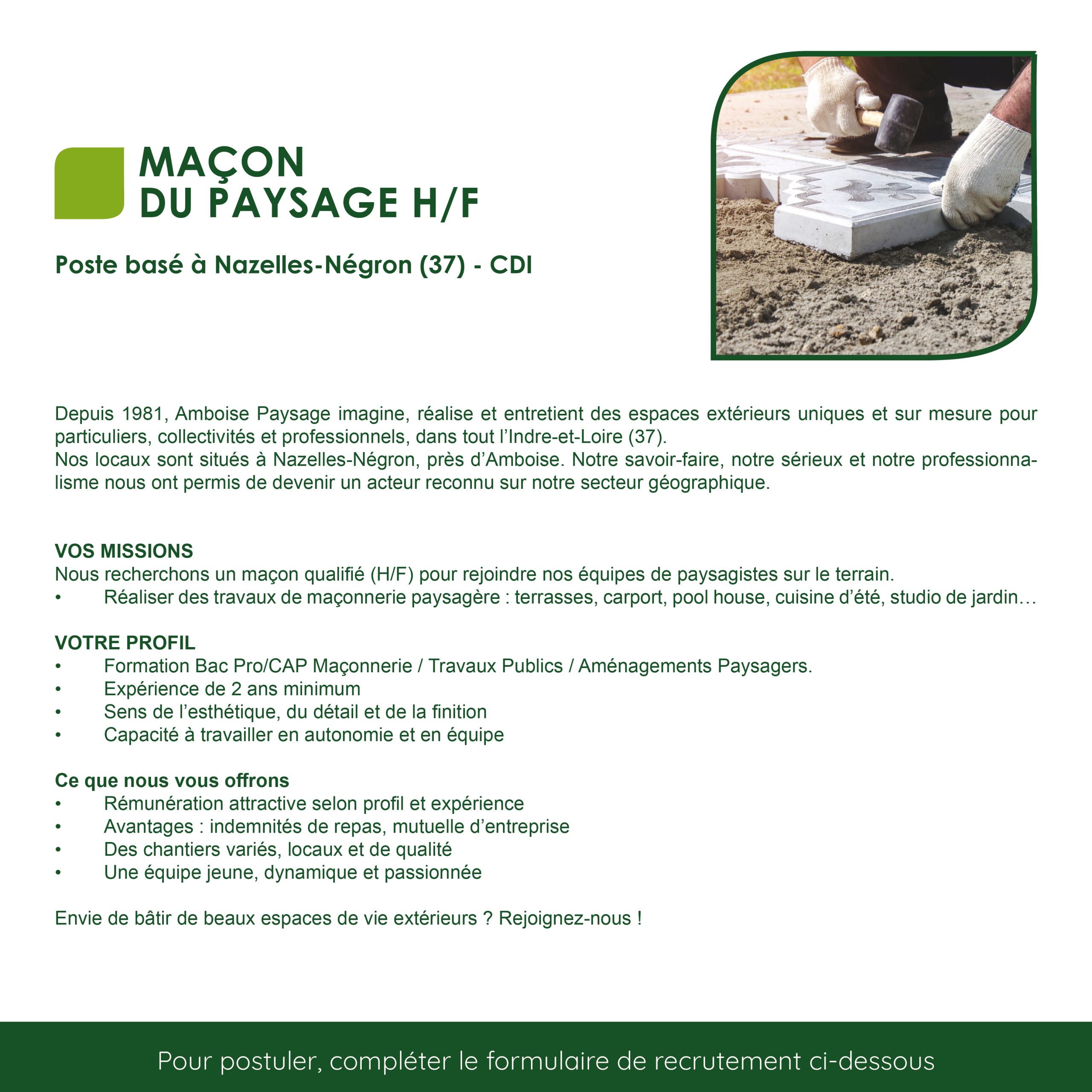 MAÇON
DU PAYSAGE H/F

Poste basé à Nazelles-Négron (37) - CDI

Depuis 1981, Amboise Paysage imagine, réalise et entretient des espaces extérieurs uniques et sur mesure pour particuliers, collectivités et professionnels, dans tout l'Indre-et-Loire (37).
Nos locaux sont situés à Nazelles-Négron, près d'Amboise. Notre savoir-faire, notre sérieux et notre professionnalisme nous ont permis de devenir un acteur reconnu sur notre secteur géographique.

VOS MISSIONS
Nous recherchons un maçon qualifié (H/F) pour rejoindre nos équipes de paysagistes sur le terrain.
• Réaliser des travaux de maçonnerie paysagère : terrasses, carport, pool house, cuisine d'été, studio de jardin…

VOTRE PROFIL
• Formation Bac Pro/CAP Maçonnerie / Travaux Publics / Aménagements Paysagers.
• Expérience de 2 ans minimum
• Sens de l'esthétique, du détail et de la finition
• Capacité à travailler en autonomie et en équipe

Ce que nous vous offrons
• Rémunération attractive selon profil et expérience
• Avantages : indemnités de repas, mutuelle d'entreprise
• Des chantiers variés, locaux et de qualité
• Une équipe jeune, dynamique et passionnée

Envie de bâtir de beaux espaces de vie extérieurs ? Rejoignez-nous !

Pour postuler, compléter le formulaire de recrutement ci-dessous